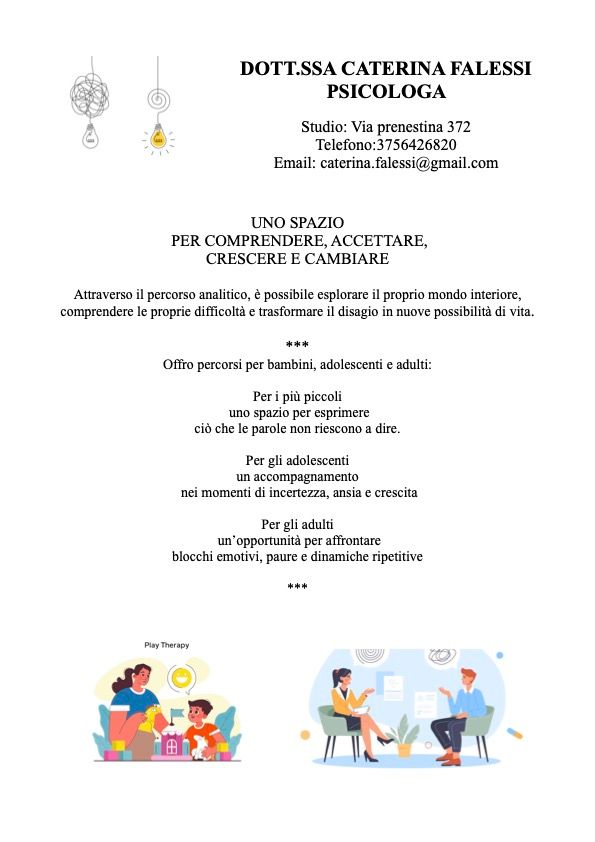 DOTT.SSA CATERINA FALESSI
PSICOLOGA

Studio: Via prenestina 372
Telefono:3756426820
Email: caterina.falessi@gmail.com

UNO SPAZIO
PER COMPRENDERE, ACCETTARE,
CRESCERE E CAMBIARE

Attraverso il percorso analitico, è possibile esplorare il proprio mondo interiore, comprendere le proprie difficoltà e trasformare il disagio in nuove possibilità di vita.

***
Offro percorsi per bambini, adolescenti e adulti:

Per i più piccoli
uno spazio per esprimere
ciò che le parole non riescono a dire.

Per gli adolescenti
un accompagnamento
nei momenti di incertezza, ansia e crescita

Per gli adulti
un'opportunità per affrontare
blocchi emotivi, paure e dinamiche ripetitive

***

Play Therapy